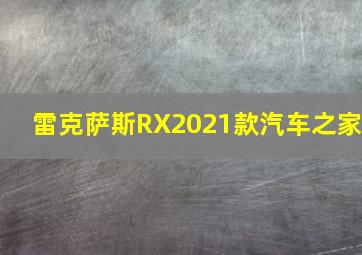 雷克萨斯RX2021款汽车之家